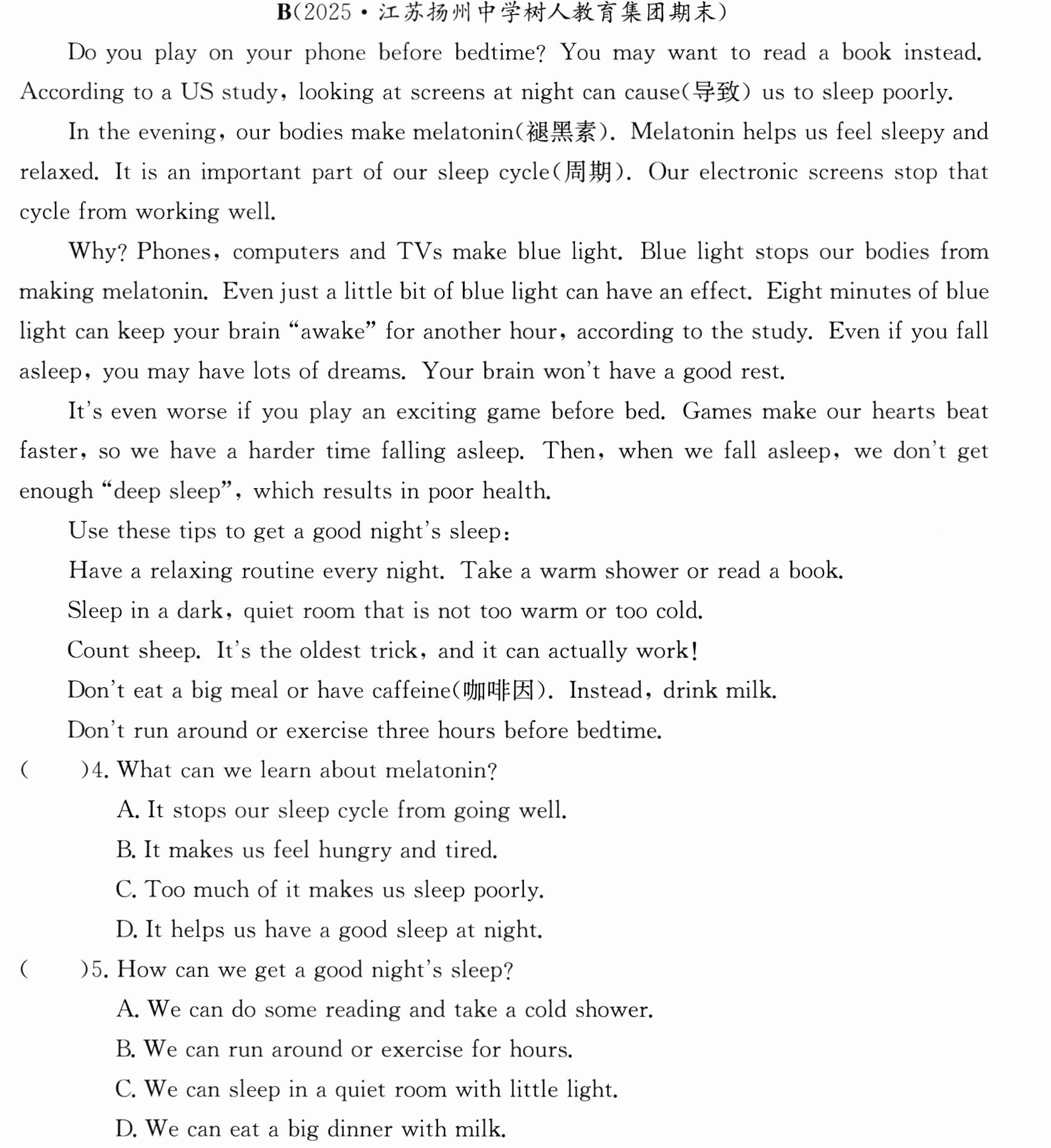 B(2025·江苏扬州中学树人教育集团期末)

Do you play on your phone before bedtime? You may want to read a book instead. According to a US study, looking at screens at night can cause(导致) us to sleep poorly.

In the evening, our bodies make melatonin(褪黑素). Melatonin helps us feel sleepy and relaxed. It is an important part of our sleep cycle(周期). Our electronic screens stop that cycle from working well.

Why? Phones, computers and TVs make blue light. Blue light stops our bodies from making melatonin. Even just a little bit of blue light can have an effect. Eight minutes of blue light can keep your brain "awake" for another hour, according to the study. Even if you fall asleep, you may have lots of dreams. Your brain won't have a good rest.

It's even worse if you play an exciting game before bed. Games make our hearts beat faster, so we have a harder time falling asleep. Then, when we fall asleep, we don't get enough "deep sleep", which results in poor health.

Use these tips to get a good night's sleep:

Have a relaxing routine every night. Take a warm shower or read a book.

Sleep in a dark, quiet room that is not too warm or too cold.

Count sheep. It's the oldest trick, and it can actually work!

Don't eat a big meal or have caffeine(咖啡因). Instead, drink milk.

Don't run around or exercise three hours before bedtime.

(　　)4. What can we learn about melatonin?

A. It stops our sleep cycle from going well.

B. It makes us feel hungry and tired.

C. Too much of it makes us sleep poorly.

D. It helps us have a good sleep at night.

(　　)5. How can we get a good night's sleep?

A. We can do some reading and take a cold shower.

B. We can run around or exercise for hours.

C. We can sleep in a quiet room with little light.

D. We can eat a big dinner with milk.